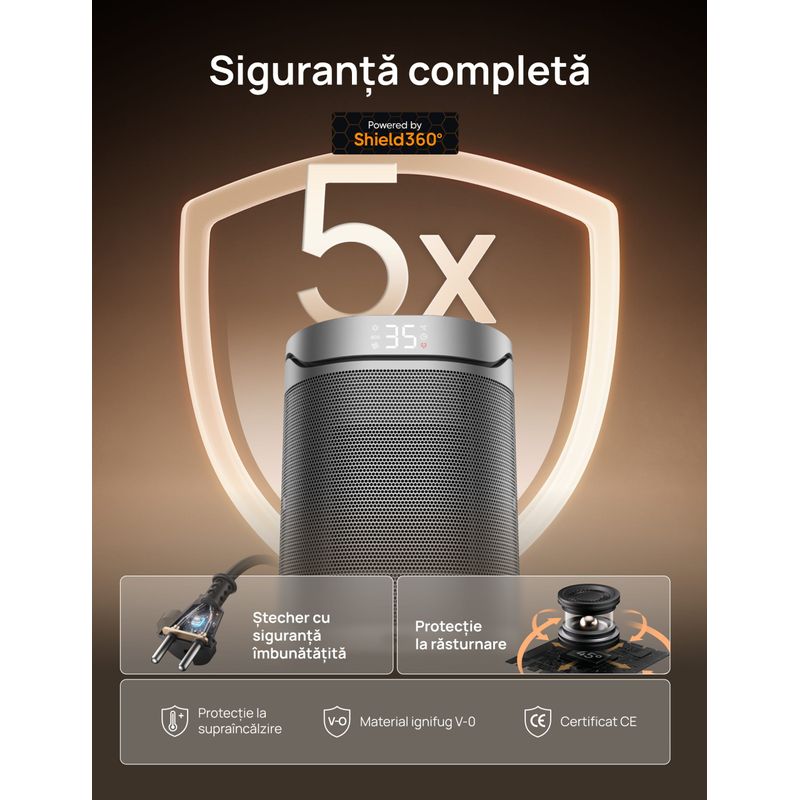 Siguranță completă

Powered by
Shield360°

5x

35

Ștecher cu siguranță îmbunătățită

Protecție la răsturnare

Protecție la supraîncălzire

V-0

Material ignifug V-0

CE

Certificat CE